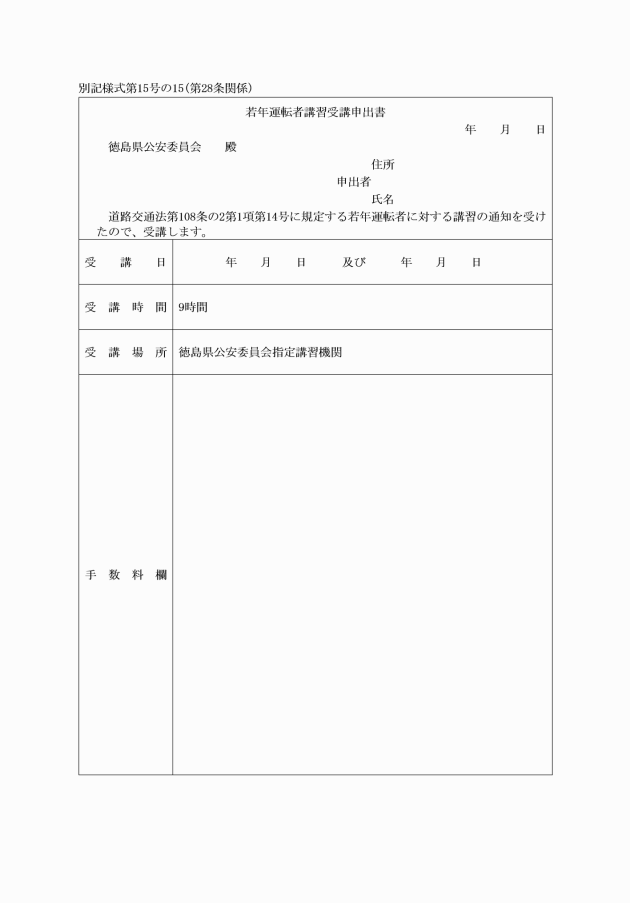 別記様式第15号の15(第28条関係)

若年運転者講習受講申出書

年 月 日

徳島県公安委員会 殿

住所
申出者
氏名

道路交通法第108条の2第1項第14号に規定する若年運転者に対する講習の通知を受けたので、受講します。

受講日 年 月 日 及び 年 月 日

受講時間 9時間

受講場所 徳島県公安委員会指定講習機関

手数料欄